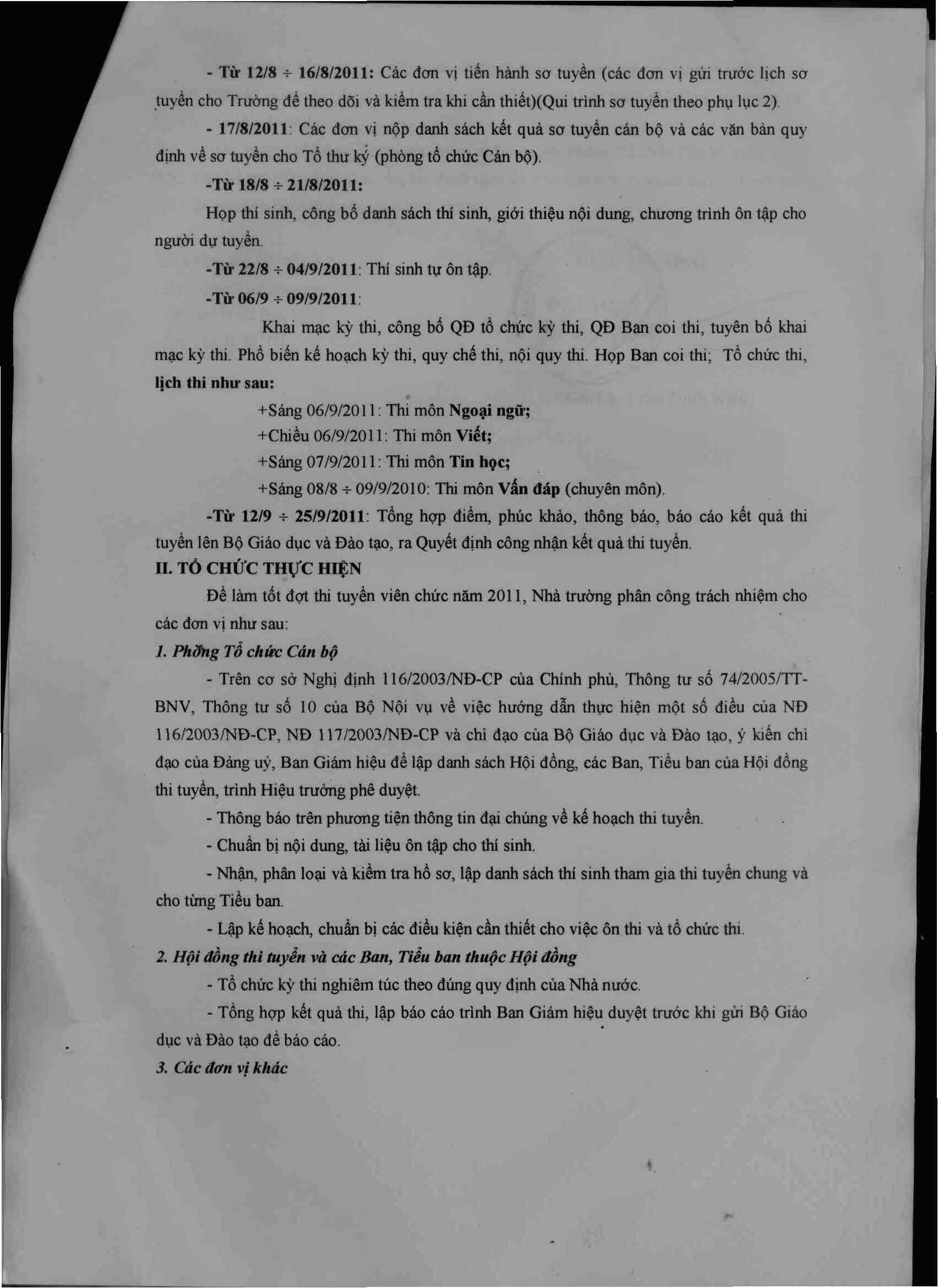 - Từ 12/8 ÷ 16/8/2011: Các đơn vị tiến hành sơ tuyển (các đơn vị gửi trước lịch sơ tuyển cho Trường để theo dõi và kiểm tra khi cần thiết)(Qui trình sơ tuyển theo phụ lục 2).

- 17/8/2011: Các đơn vị nộp danh sách kết quả sơ tuyển cán bộ và các văn bản quy định về sơ tuyển cho Tổ thư ký (phòng tổ chức Cán bộ).

-Từ 18/8 ÷ 21/8/2011:

Họp thí sinh, công bố danh sách thí sinh, giới thiệu nội dung, chương trình ôn tập cho người dự tuyển.

-Từ 22/8 ÷ 04/9/2011: Thí sinh tự ôn tập.

-Từ 06/9 ÷ 09/9/2011:

Khai mạc kỳ thi, công bố QĐ tổ chức kỳ thi, QĐ Ban coi thi, tuyên bố khai mạc kỳ thi. Phổ biến kế hoạch kỳ thi, quy chế thi, nội quy thi. Họp Ban coi thi; Tổ chức thi, lịch thi như sau:

+Sáng 06/9/2011: Thi môn Ngoại ngữ;

+Chiều 06/9/2011: Thi môn Viết;

+Sáng 07/9/2011: Thi môn Tin học;

+Sáng 08/8 ÷ 09/9/2010: Thi môn Vấn đáp (chuyên môn).

-Từ 12/9 ÷ 25/9/2011: Tổng hợp điểm, phúc khảo, thông báo, báo cáo kết quả thi tuyển lên Bộ Giáo dục và Đào tạo, ra Quyết định công nhận kết quả thi tuyển.

II. TỔ CHỨC THỰC HIỆN

Để làm tốt đợt thi tuyển viên chức năm 2011, Nhà trường phân công trách nhiệm cho các đơn vị như sau:

1. Phòng Tổ chức Cán bộ

- Trên cơ sở Nghị định 116/2003/NĐ-CP của Chính phủ, Thông tư số 74/2005/TT-BNV, Thông tư số 10 của Bộ Nội vụ về việc hướng dẫn thực hiện một số điều của NĐ 116/2003/NĐ-CP, NĐ 117/2003/NĐ-CP và chỉ đạo của Bộ Giáo dục và Đào tạo, ý kiến chỉ đạo của Đảng uỷ, Ban Giám hiệu để lập danh sách Hội đồng, các Ban, Tiểu ban của Hội đồng thi tuyển, trình Hiệu trưởng phê duyệt.

- Thông báo trên phương tiện thông tin đại chúng về kế hoạch thi tuyển.

- Chuẩn bị nội dung, tài liệu ôn tập cho thí sinh.

- Nhận, phân loại và kiểm tra hồ sơ, lập danh sách thí sinh tham gia thi tuyển chung và cho từng Tiểu ban.

- Lập kế hoạch, chuẩn bị các điều kiện cần thiết cho việc ôn thi và tổ chức thi.

2. Hội đồng thi tuyển và các Ban, Tiểu ban thuộc Hội đồng

- Tổ chức kỳ thi nghiêm túc theo đúng quy định của Nhà nước.

- Tổng hợp kết quả thi, lập báo cáo trình Ban Giám hiệu duyệt trước khi gửi Bộ Giáo dục và Đào tạo để báo cáo.

3. Các đơn vị khác